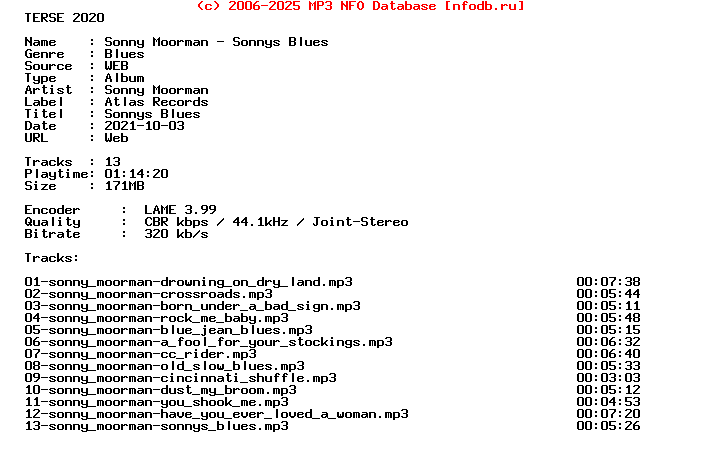 (c) 2006-2025 MP3 NFO Database [nfodb.ru]
TERSE 2020

Name     : Sonny Moorman - Sonnys Blues
Genre    : Blues
Source   : WEB
Type     : Album
Artist   : Sonny Moorman
Label    : Atlas Records
Titel    : Sonnys Blues
Date     : 2021-10-03
URL      : Web

Tracks   : 13
Playtime: 01:14:20
Size     : 171MB

Encoder     :  LAME 3.99
Quality     :  CBR kbps / 44.1kHz / Joint-Stereo
Bitrate     :  320 kb/s

Tracks:

01-sonny_moorman-drowning_on_dry_land.mp3 00:07:38
02-sonny_moorman-crossroads.mp3 00:05:44
03-sonny_moorman-born_under_a_bad_sign.mp3 00:05:11
04-sonny_moorman-rock_me_baby.mp3 00:05:48
05-sonny_moorman-blue_jean_blues.mp3 00:05:15
06-sonny_moorman-a_fool_for_your_stockings.mp3 00:06:32
07-sonny_moorman-cc_rider.mp3 00:06:40
08-sonny_moorman-old_slow_blues.mp3 00:05:33
09-sonny_moorman-cincinnati_shuffle.mp3 00:03:03
10-sonny_moorman-dust_my_broom.mp3 00:05:12
11-sonny_moorman-you_shook_me.mp3 00:04:53
12-sonny_moorman-have_you_ever_loved_a_woman.mp3 00:07:20
13-sonny_moorman-sonnys_blues.mp3 00:05:26